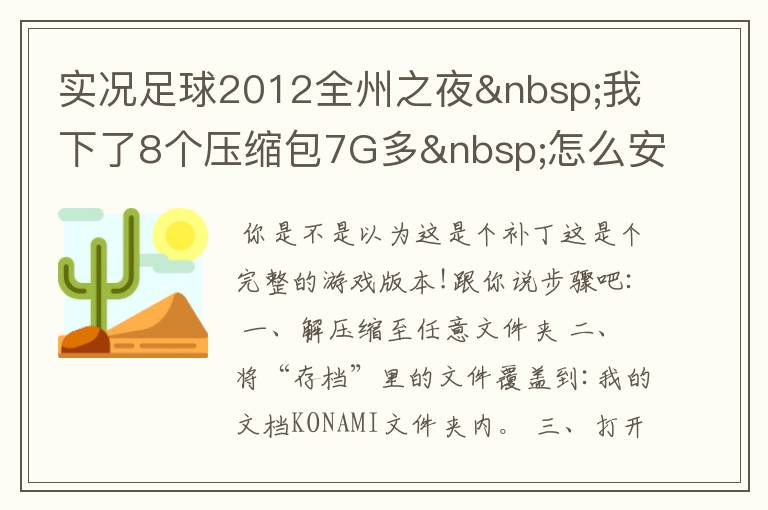 实况足球2012全州之夜&nbsp;我下了8个压缩包7G多&nbsp;怎么安

你是不是以为这是个补丁这是个完整的游戏版本!跟你说步骤吧: 一、解压缩至任意文件夹 二、将“存档”里的文件覆盖到:我的文档KONAMI文件夹内。 三、打开